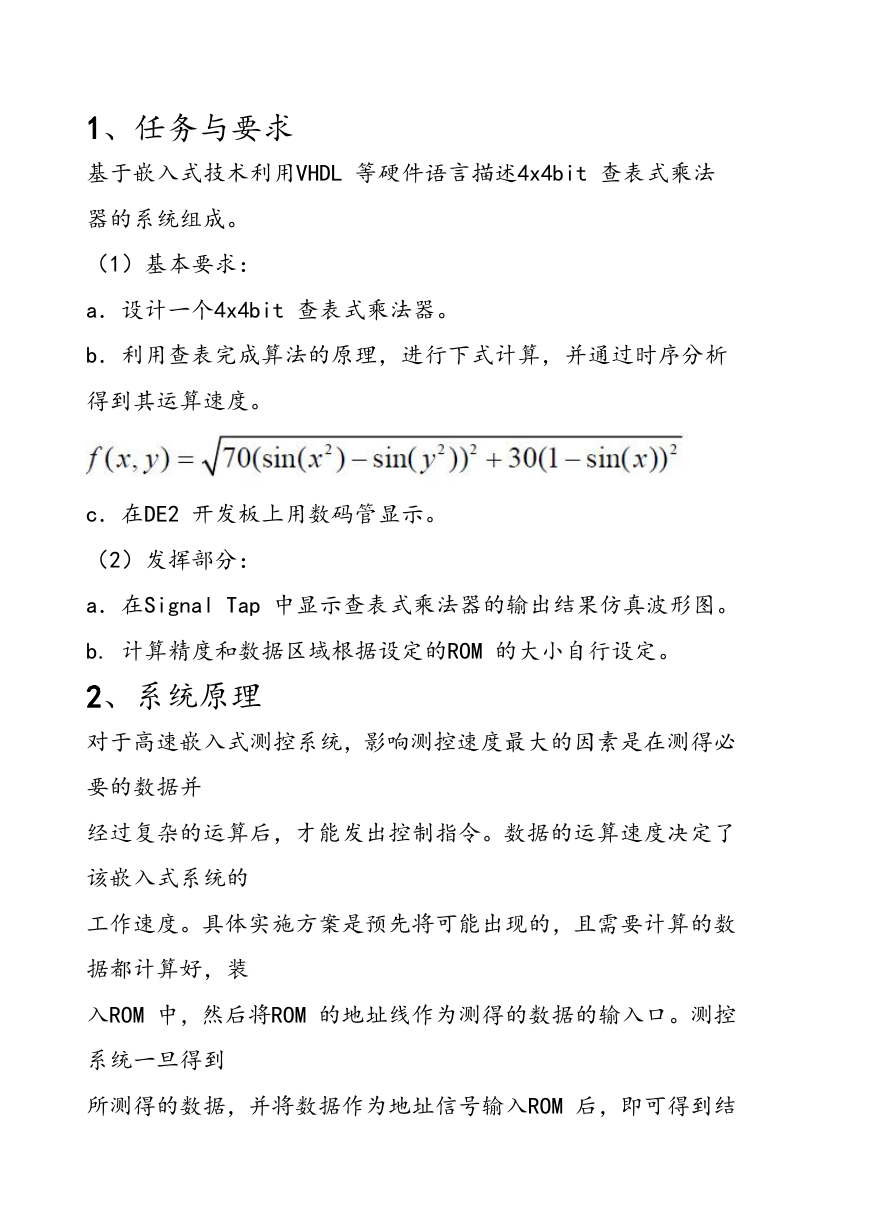 1、任务与要求

基于嵌入式技术利用VHDL 等硬件语言描述4x4bit 查表式乘法器的系统组成。

（1）基本要求：

a．设计一个4x4bit 查表式乘法器。

b．利用查表完成算法的原理，进行下式计算，并通过时序分析得到其运算速度。

$f(x,y)=\sqrt{70(\sin(x^2)-\sin(y^2))^2+30(1-\sin(x))^2}$

c．在DE2 开发板上用数码管显示。

（2）发挥部分：

a．在Signal Tap 中显示查表式乘法器的输出结果仿真波形图。

b. 计算精度和数据区域根据设定的ROM 的大小自行设定。

2、系统原理

对于高速嵌入式测控系统，影响测控速度最大的因素是在测得必要的数据并

经过复杂的运算后，才能发出控制指令。数据的运算速度决定了该嵌入式系统的

工作速度。具体实施方案是预先将可能出现的，且需要计算的数据都计算好，装

入ROM 中，然后将ROM 的地址线作为测得的数据的输入口。测控系统一旦得到

所测得的数据，并将数据作为地址信号输入ROM 后，即可得到结